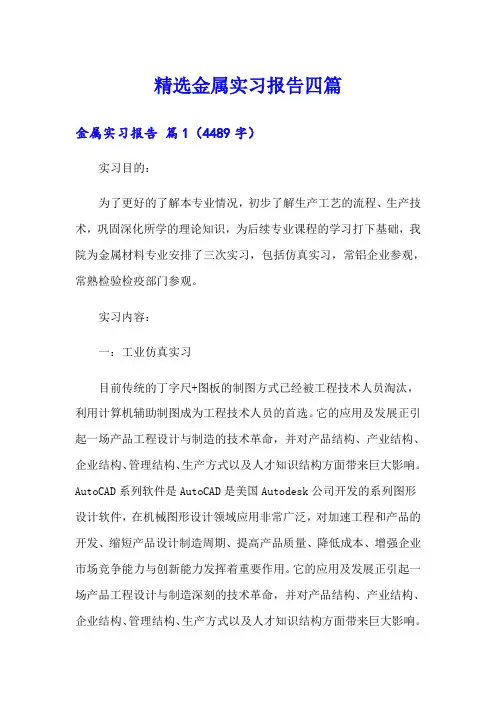 精选金属实习报告四篇

金属实习报告 篇1（4489字）

实习目的：

为了更好的了解本专业情况，初步了解生产工艺的流程、生产技术，巩固深化所学的理论知识，为后续专业课程的学习打下基础，我院为金属材料专业安排了三次实习，包括仿真实习，常铝企业参观，常熟检验检疫部门参观。

实习内容：

一：工业仿真实习

目前传统的丁字尺+图板的制图方式已经被工程技术人员淘汰，利用计算机辅助制图成为工程技术人员的首选。它的应用及发展正引起一场产品工程设计与制造的技术革命，并对产品结构、产业结构、企业结构、管理结构、生产方式以及人才知识结构方面带来巨大影响。AutoCAD系列软件是AutoCAD是美国Autodesk公司开发的系列图形设计软件，在机械图形设计领域应用非常广泛，对加速工程和产品的开发、缩短产品设计制造周期、提高产品质量、降低成本、增强企业市场竞争能力与创新能力发挥着重要作用。它的应用及发展正引起一场产品工程设计与制造深刻的技术革命，并对产品结构、产业结构、企业结构、管理结构、生产方式以及人才知识结构方面带来巨大影响。